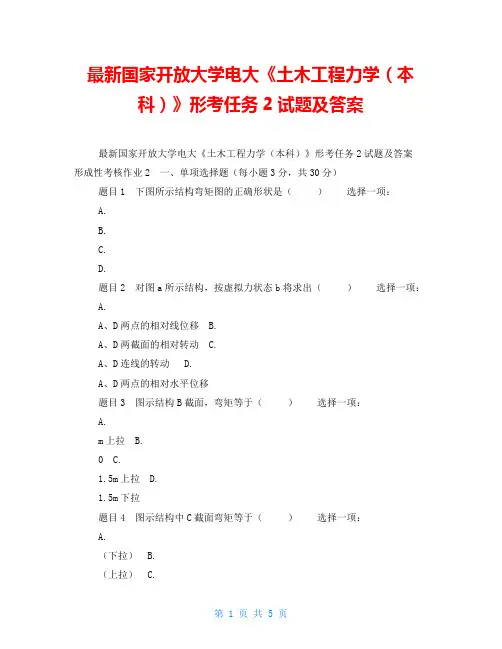 最新国家开放大学电大《土木工程力学（本科）》形考任务 2 试题及答案

最新国家开放大学电大《土木工程力学（本科）》形考任务 2 试题及答案 形成性考核作业 2 一、单项选择题（每小题 3 分，共 30 分）

题目 1 下图所示结构弯矩图的正确形状是（ ） 选择一项：

A.

B.

C.

D.

题目 2 对图 a 所示结构，按虚拟力状态 b 将求出（ ） 选择一项：

A.

A、D 两点的相对线位移 B.

A、D 两截面的相对转动 C.

A、D 连线的转动 D.

A、D 两点的相对水平位移

题目 3 图示结构 B 截面，弯矩等于（ ） 选择一项：

A.

m 上拉 B.

0 C.

1.5m 上拉 D.

1.5m 下拉

题目 4 图示结构中 C 截面弯矩等于（ ） 选择一项：

A.

（下拉） B.

（上拉） C.

第 1 页 共 5 页